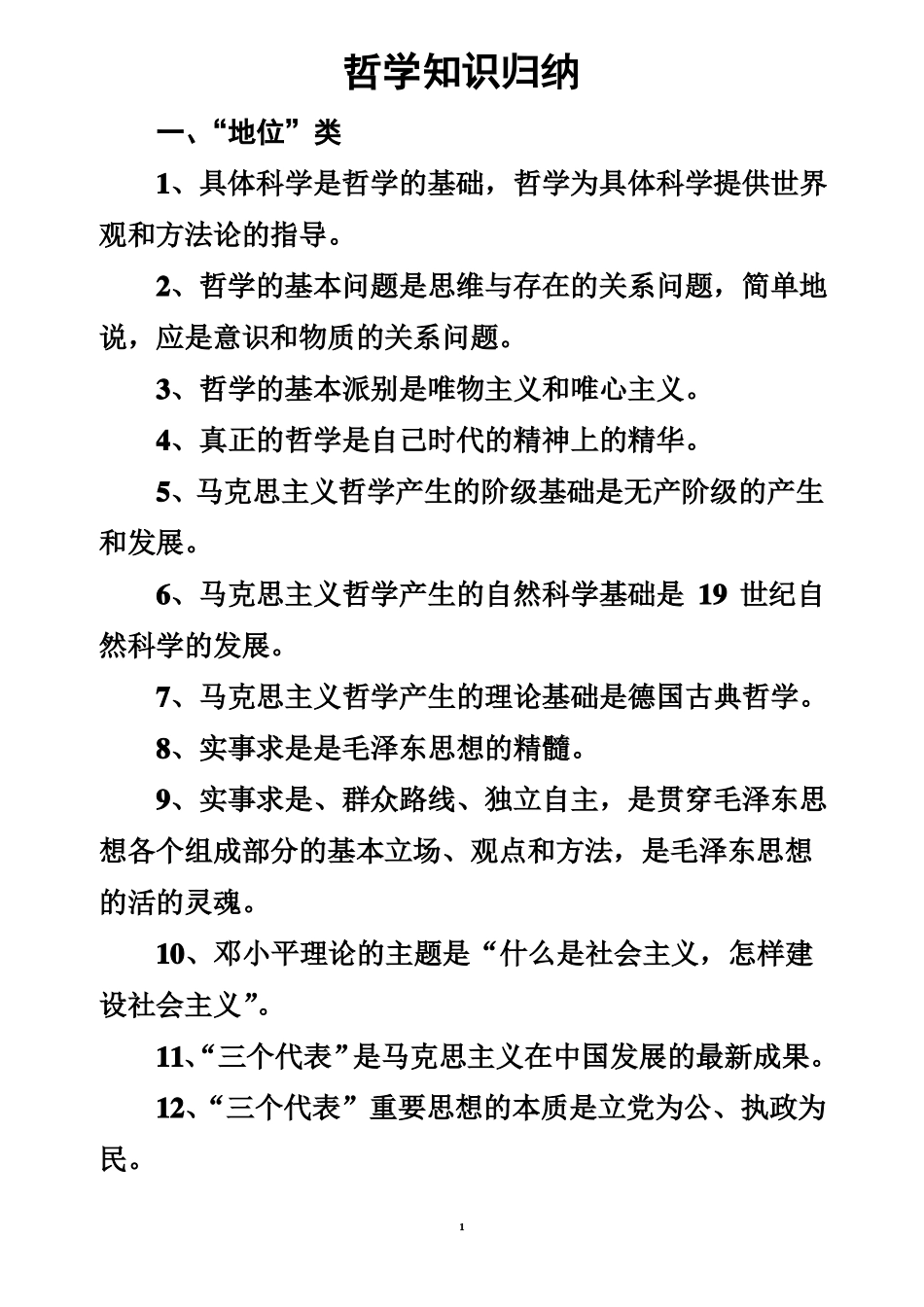 哲学知识归纳

一、“地位”类

1、具体科学是哲学的基础，哲学为具体科学提供世界观和方法论的指导。

2、哲学的基本问题是思维与存在的关系问题，简单地说，应是意识和物质的关系问题。

3、哲学的基本派别是唯物主义和唯心主义。

4、真正的哲学是自己时代的精神上的精华。

5、马克思主义哲学产生的阶级基础是无产阶级的产生和发展。

6、马克思主义哲学产生的自然科学基础是 19 世纪自然科学的发展。

7、马克思主义哲学产生的理论基础是德国古典哲学。

8、实事求是是毛泽东思想的精髓。

9、实事求是、群众路线、独立自主，是贯穿毛泽东思想各个组成部分的基本立场、观点和方法，是毛泽东思想的活的灵魂。

10、邓小平理论的主题是“什么是社会主义，怎样建设社会主义”。

11、“三个代表”是马克思主义在中国发展的最新成果。

12、“三个代表”重要思想的本质是立党为公、执政为民。

1